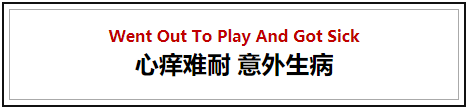 Went Out To Play And Got Sick
心痒难耐 意外生病